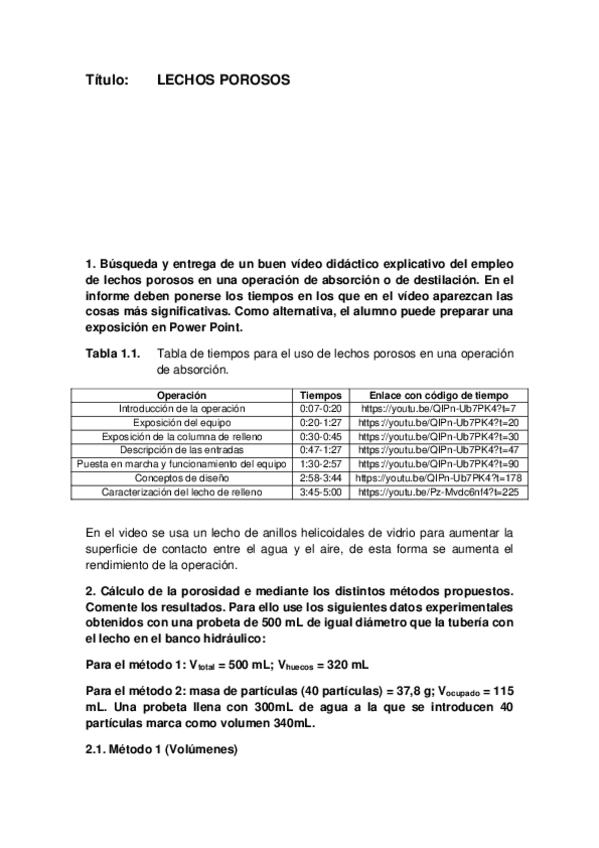 Título: LECHOS POROSOS

1. Búsqueda y entrega de un buen vídeo didáctico explicativo del empleo de lechos porosos en una operación de absorción o de destilación. En el informe deben ponerse los tiempos en los que en el vídeo aparezcan las cosas más significativas. Como alternativa, el alumno puede preparar una exposición en Power Point.

Tabla 1.1. Tabla de tiempos para el uso de lechos porosos en una operación de absorción.

| Operación | Tiempos | Enlace con código de tiempo |
|---|---|---|
| Introducción de la operación | 0:07-0:20 | https://youtu.be/QIPn-Ub7PK4?t=7 |
| Exposición del equipo | 0:20-1:27 | https://youtu.be/QIPn-Ub7PK4?t=20 |
| Exposición de la columna de relleno | 0:30-0:45 | https://youtu.be/QIPn-Ub7PK4?t=30 |
| Descripción de las entradas | 0:47-1:27 | https://youtu.be/QIPn-Ub7PK4?t=47 |
| Puesta en marcha y funcionamiento del equipo | 1:30-2:57 | https://youtu.be/QIPn-Ub7PK4?t=90 |
| Conceptos de diseño | 2:58-3:44 | https://youtu.be/QIPn-Ub7PK4?t=178 |
| Caracterización del lecho de relleno | 3:45-5:00 | https://youtu.be/Pz-Mvdc6nf4?t=225 |

En el video se usa un lecho de anillos helicoidales de vidrio para aumentar la superficie de contacto entre el agua y el aire, de esta forma se aumenta el rendimiento de la operación.

2. Cálculo de la porosidad e mediante los distintos métodos propuestos. Comente los resultados. Para ello use los siguientes datos experimentales obtenidos con una probeta de 500 mL de igual diámetro que la tubería con el lecho en el banco hidráulico:

Para el método 1: $V_{total}$ = 500 mL; $V_{huecos}$ = 320 mL

Para el método 2: masa de partículas (40 partículas) = 37,8 g; $V_{ocupado}$ = 115 mL. Una probeta llena con 300mL de agua a la que se introducen 40 partículas marca como volumen 340mL.

2.1. Método 1 (Volúmenes)